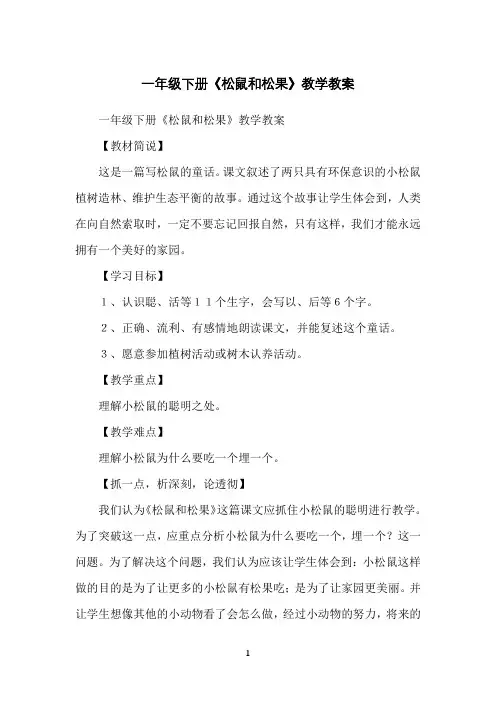 一年级下册《松鼠和松果》教学教案

一年级下册《松鼠和松果》教学教案

【教材简说】

这是一篇写松鼠的童话。课文叙述了两只具有环保意识的小松鼠植树造林、维护生态平衡的故事。通过这个故事让学生体会到，人类在向自然索取时，一定不要忘记回报自然，只有这样，我们才能永远拥有一个美好的家园。

【学习目标】

１、认识聪、活等１１个生字，会写以、后等６个字。

２、正确、流利、有感情地朗读课文，并能复述这个童话。

３、愿意参加植树活动或树木认养活动。

【教学重点】

理解小松鼠的聪明之处。

【教学难点】

理解小松鼠为什么要吃一个埋一个。

【抓一点，析深刻，论透彻】

我们认为《松鼠和松果》这篇课文应抓住小松鼠的聪明进行教学。为了突破这一点，应重点分析小松鼠为什么要吃一个，埋一个？这一问题。为了解决这个问题，我们认为应该让学生体会到：小松鼠这样做的目的是为了让更多的小松鼠有松果吃；是为了让家园更美丽。并让学生想像其他的小动物看了会怎么做，经过小动物的努力，将来的

1